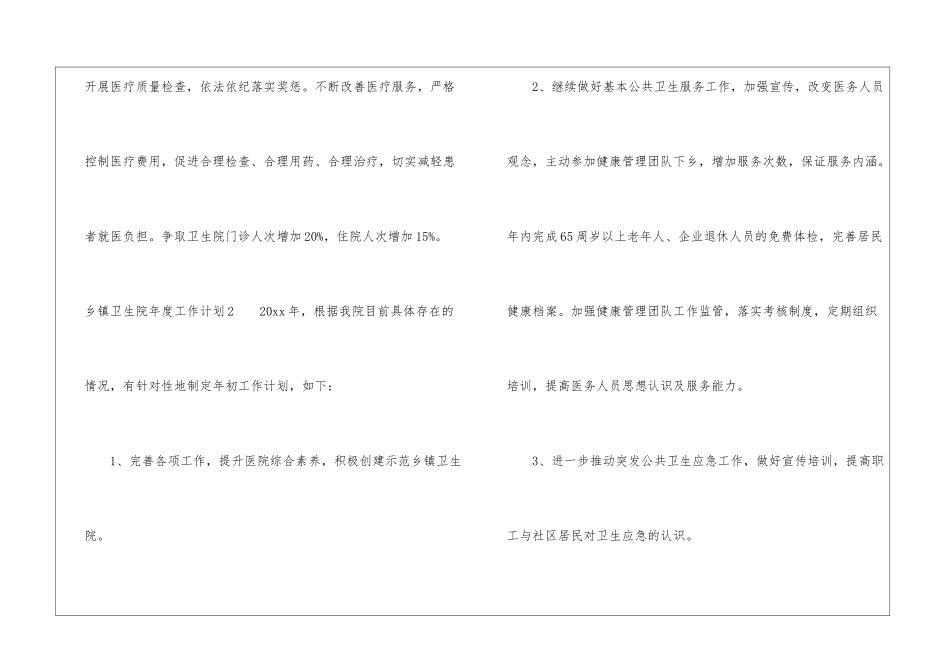 开展医疗质量检查，依法依纪落实奖惩。不断改善医疗服务，严格控制医疗费用，促进合理检查、合理用药、合理治疗，切实减轻患者就医负担。争取卫生院门诊人次增加20%，住院人次增加15%。

乡镇卫生院年度工作计划2 20xx年，根据我院目前具体存在的情况，有针对性地制定年初工作计划，如下：

1、完善各项工作，提升医院综合素养，积极创建示范乡镇卫生院。

2、继续做好基本公共卫生服务工作，加强宣传，改变医务人员观念，主动参加健康管理团队下乡，增加服务次数，保证服务内涵。年内完成65周岁以上老年人、企业退休人员的免费体检，完善居民健康档案。加强健康管理团队工作监管，落实考核制度，定期组织培训，提高医务人员思想认识及服务能力。

3、进一步推动突发公共卫生应急工作，做好宣传培训，提高职工与社区居民对卫生应急的认识。